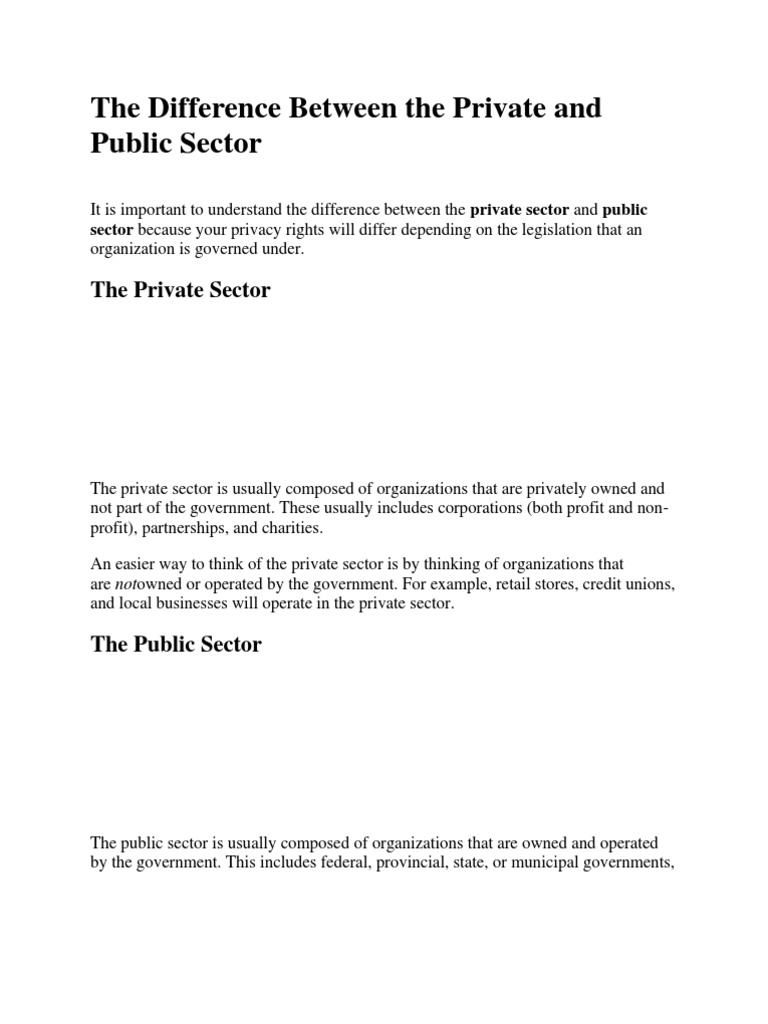 The Difference Between the Private and Public Sector

It is important to understand the difference between the private sector and public sector because your privacy rights will differ depending on the legislation that an organization is governed under.

The Private Sector

The private sector is usually composed of organizations that are privately owned and not part of the government. These usually includes corporations (both profit and non-profit), partnerships, and charities.

An easier way to think of the private sector is by thinking of organizations that are notowned or operated by the government. For example, retail stores, credit unions, and local businesses will operate in the private sector.

The Public Sector

The public sector is usually composed of organizations that are owned and operated by the government. This includes federal, provincial, state, or municipal governments,